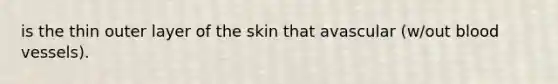 is the thin outer layer of the skin that avascular (w/out blood vessels).